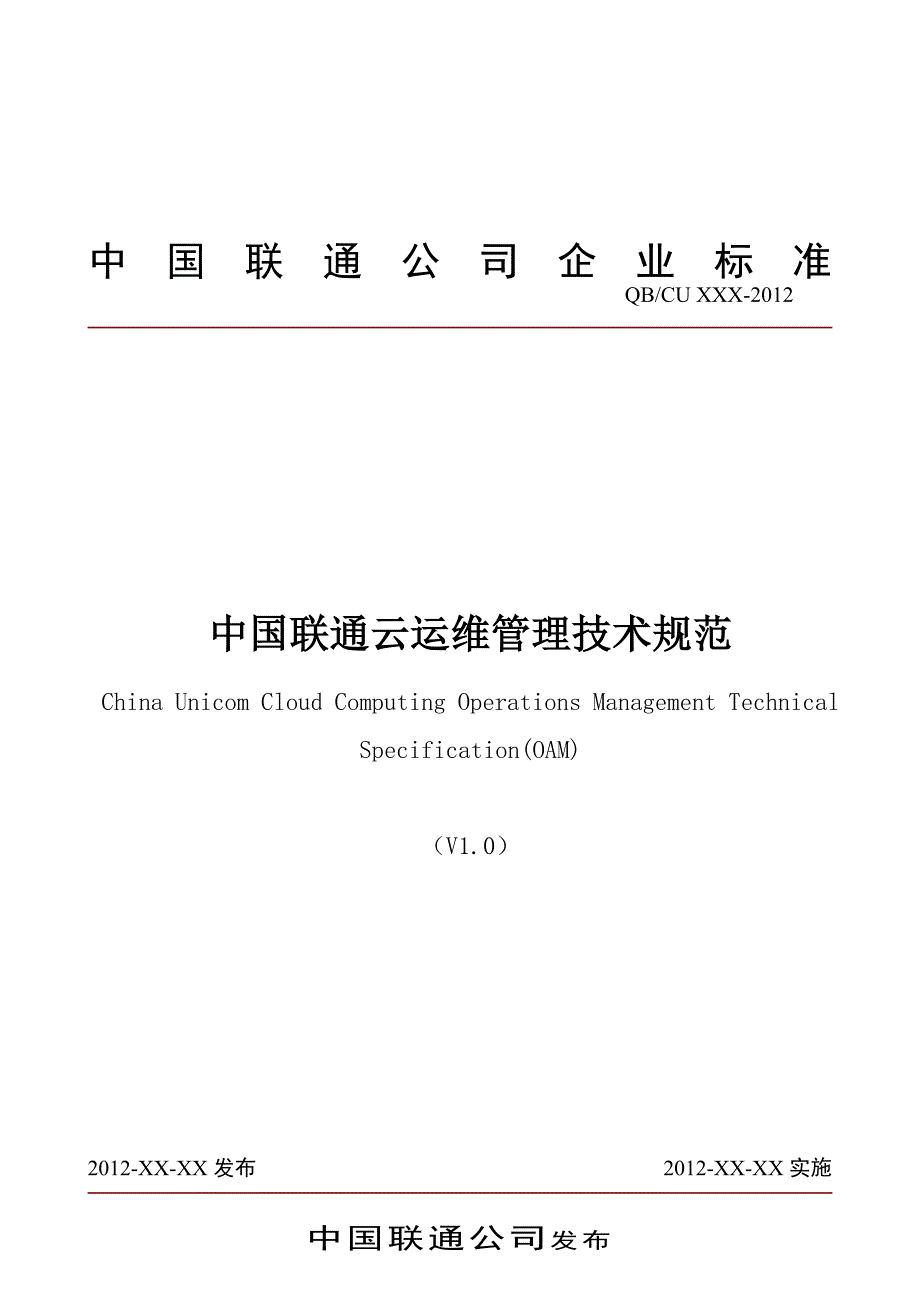 中国联通公司企业标准
QB/CU XXX-2012

中国联通云运维管理技术规范
China Unicom Cloud Computing Operations Management Technical Specification(OAM)

（V1.0）

2012-XX-XX 发布

2012-XX-XX 实施

中国联通公司发布